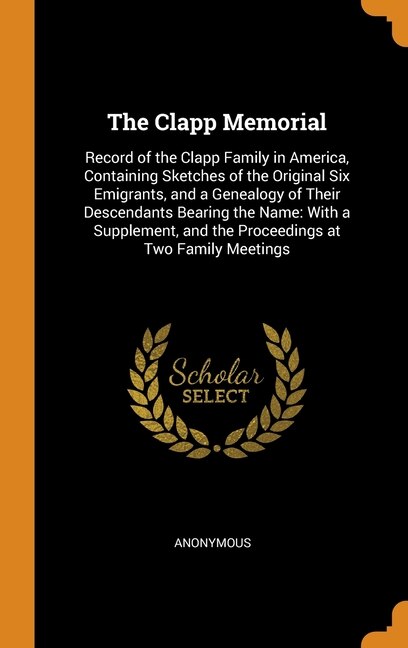 The Clapp Memorial

Record of the Clapp Family in America, Containing Sketches of the Original Six Emigrants, and a Genealogy of Their Descendants Bearing the Name: With a Supplement, and the Proceedings at Two Family Meetings

Scholar SELECT

ANONYMOUS